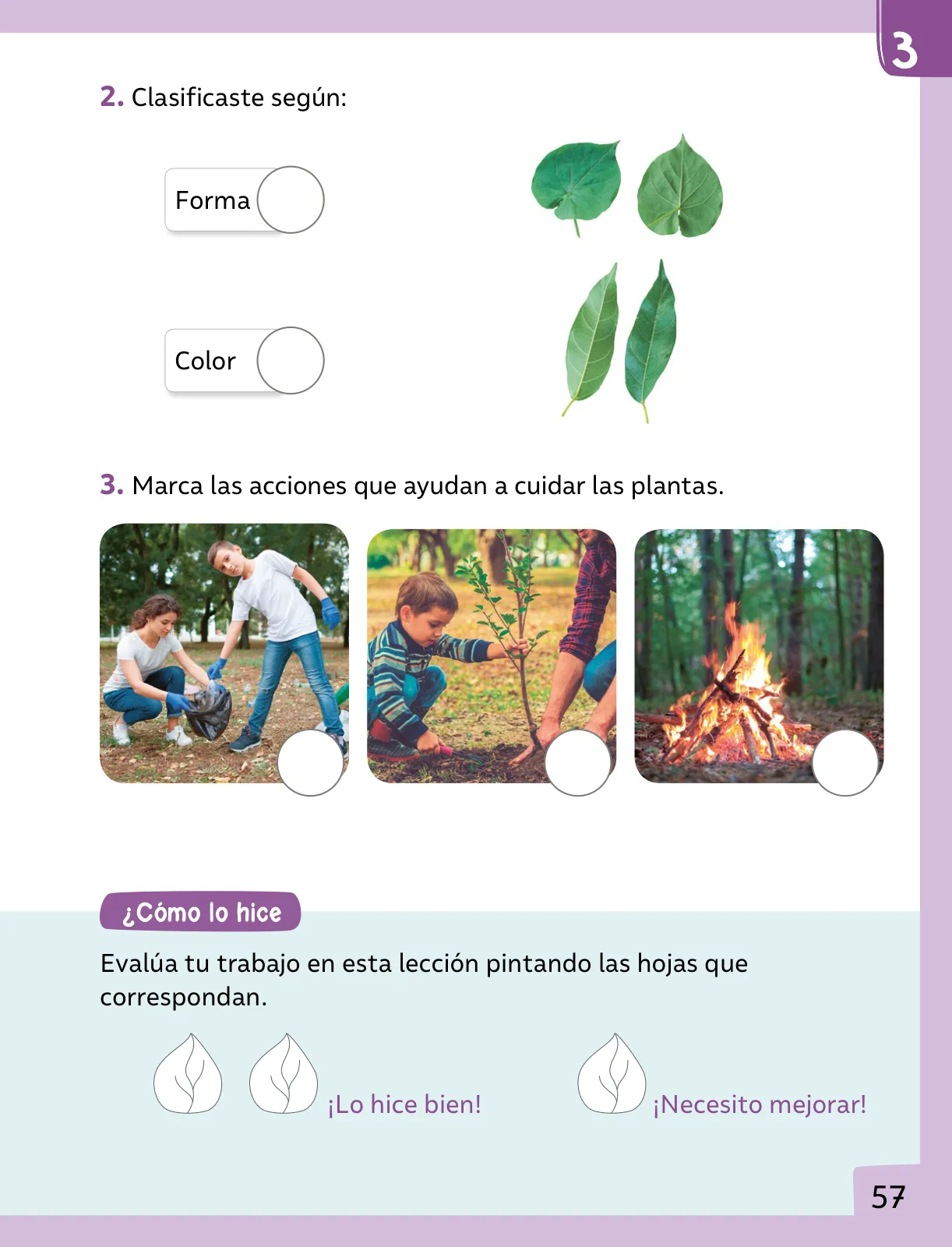 3

2. Clasificaste según:

Forma

Color

3. Marca las acciones que ayudan a cuidar las plantas.

¿Cómo lo hice

Evalúa tu trabajo en esta lección pintando las hojas que correspondan.

¡Lo hice bien!

¡Necesito mejorar!

57